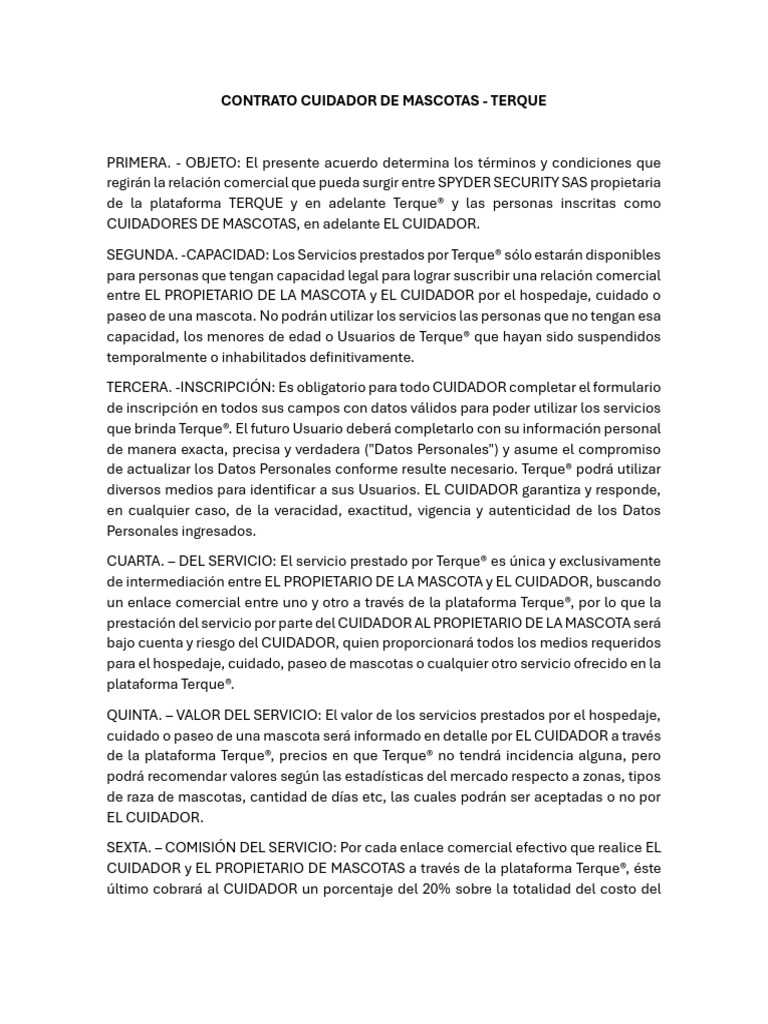 CONTRATO CUIDADOR DE MASCOTAS - TERQUE

PRIMERA. - OBJETO: El presente acuerdo determina los términos y condiciones que regirán la relación comercial que pueda surgir entre SPYDER SECURITY SAS propietaria de la plataforma TERQUE y en adelante Terque® y las personas inscritas como CUIDADORES DE MASCOTAS, en adelante EL CUIDADOR.

SEGUNDA. -CAPACIDAD: Los Servicios prestados por Terque® sólo estarán disponibles para personas que tengan capacidad legal para lograr suscribir una relación comercial entre EL PROPIETARIO DE LA MASCOTA y EL CUIDADOR por el hospedaje, cuidado o paseo de una mascota. No podrán utilizar los servicios las personas que no tengan esa capacidad, los menores de edad o Usuarios de Terque® que hayan sido suspendidos temporalmente o inhabilitados definitivamente.

TERCERA. -INSCRIPCIÓN: Es obligatorio para todo CUIDADOR completar el formulario de inscripción en todos sus campos con datos válidos para poder utilizar los servicios que brinda Terque®. El futuro Usuario deberá completarlo con su información personal de manera exacta, precisa y verdadera ("Datos Personales") y asume el compromiso de actualizar los Datos Personales conforme resulte necesario. Terque® podrá utilizar diversos medios para identificar a sus Usuarios. EL CUIDADOR garantiza y responde, en cualquier caso, de la veracidad, exactitud, vigencia y autenticidad de los Datos Personales ingresados.

CUARTA. – DEL SERVICIO: El servicio prestado por Terque® es única y exclusivamente de intermediación entre EL PROPIETARIO DE LA MASCOTA y EL CUIDADOR, buscando un enlace comercial entre uno y otro a través de la plataforma Terque®, por lo que la prestación del servicio por parte del CUIDADOR AL PROPIETARIO DE LA MASCOTA será bajo cuenta y riesgo del CUIDADOR, quien proporcionará todos los medios requeridos para el hospedaje, cuidado, paseo de mascotas o cualquier otro servicio ofrecido en la plataforma Terque®.

QUINTA. – VALOR DEL SERVICIO: El valor de los servicios prestados por el hospedaje, cuidado o paseo de una mascota será informado en detalle por EL CUIDADOR a través de la plataforma Terque®, precios en que Terque® no tendrá incidencia alguna, pero podrá recomendar valores según las estadísticas del mercado respecto a zonas, tipos de raza de mascotas, cantidad de días etc, las cuales podrán ser aceptadas o no por EL CUIDADOR.

SEXTA. – COMISIÓN DEL SERVICIO: Por cada enlace comercial efectivo que realice EL CUIDADOR y EL PROPIETARIO DE MASCOTAS a través de la plataforma Terque®, éste último cobrará al CUIDADOR un porcentaje del 20% sobre la totalidad del costo del